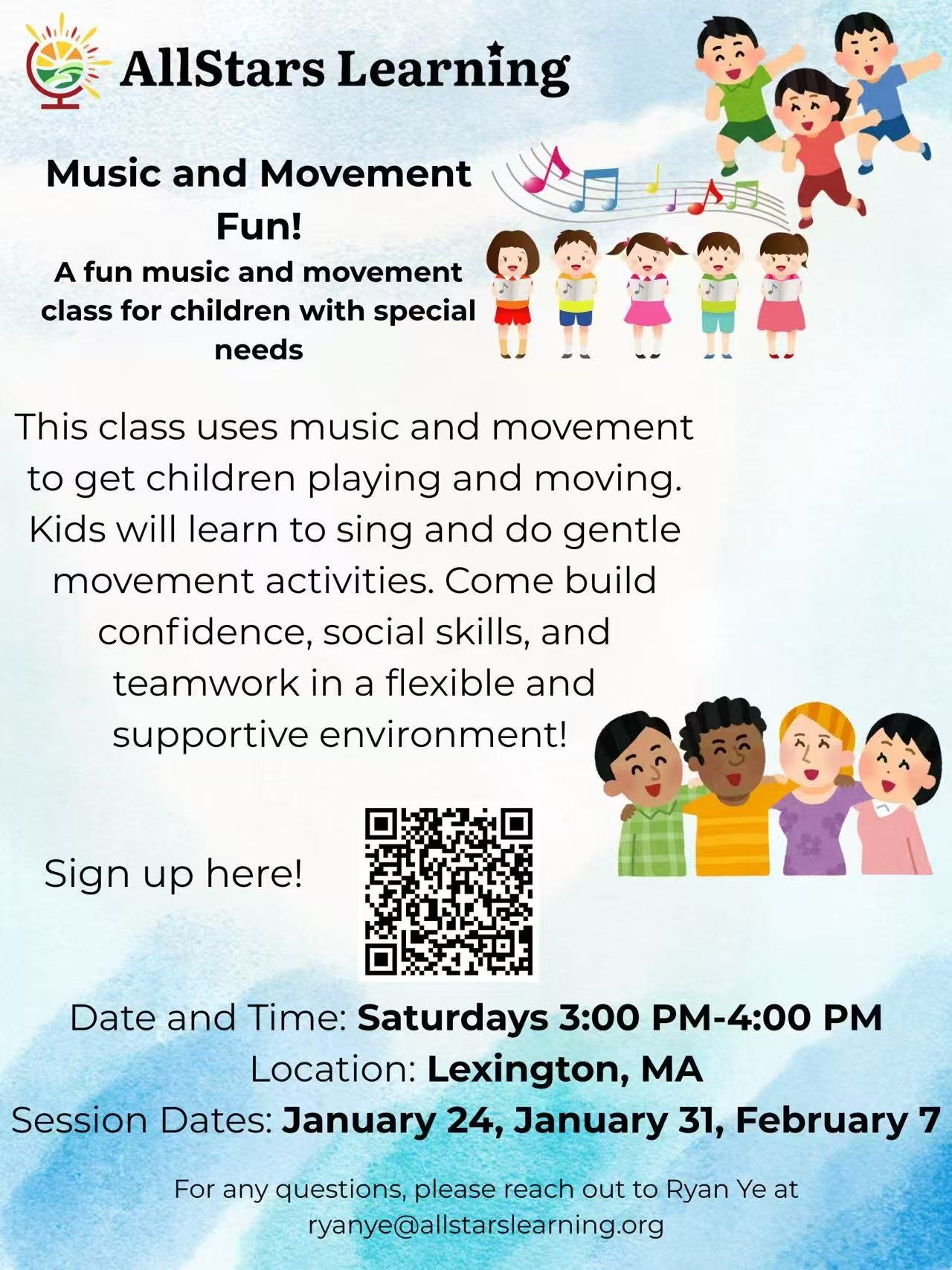 AllStars Learning

Music and Movement Fun!

A fun music and movement class for children with special needs

This class uses music and movement to get children playing and moving. Kids will learn to sing and do gentle movement activities. Come build confidence, social skills, and teamwork in a flexible and supportive environment!

Sign up here!

Date and Time: Saturdays 3:00 PM-4:00 PM
Location: Lexington, MA
Session Dates: January 24, January 31, February 7

For any questions, please reach out to Ryan Ye at ryanye@allstarslearning.org